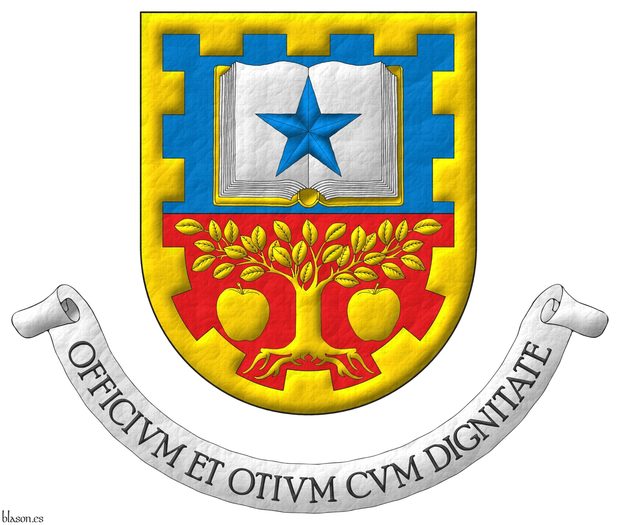 OFFICIVM ET OTIVM CVM DIGNITATE

blason.es